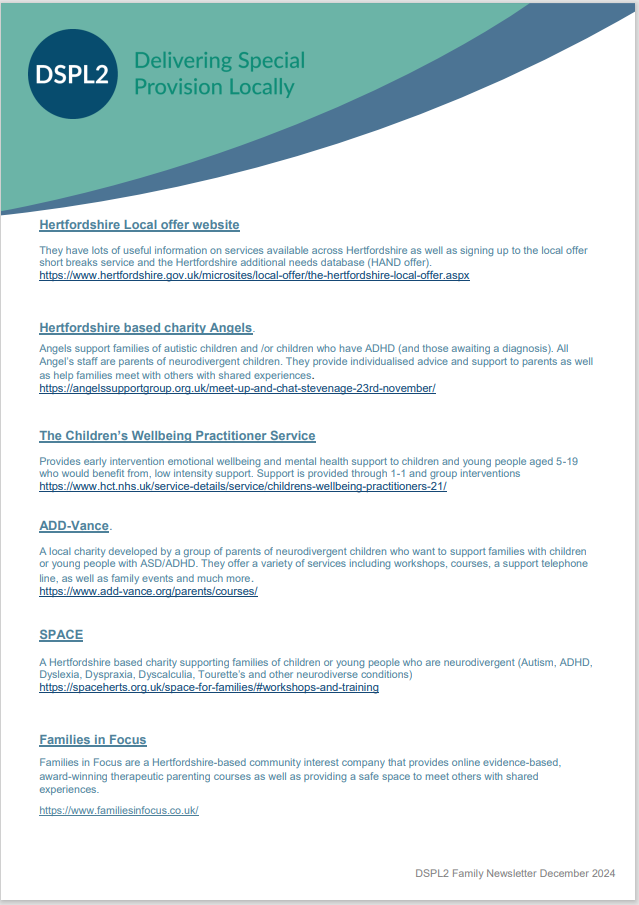 DSPL2 Delivering Special Provision Locally

Hertfordshire Local offer website

They have lots of useful information on services available across Hertfordshire as well as signing up to the local offer short breaks service and the Hertfordshire additional needs database (HAND offer).
https://www.hertfordshire.gov.uk/microsites/local-offer/the-hertfordshire-local-offer.aspx

Hertfordshire based charity Angels.

Angels support families of autistic children and /or children who have ADHD (and those awaiting a diagnosis). All Angel's staff are parents of neurodivergent children. They provide individualised advice and support to parents as well as help families meet with others with shared experiences.
https://angelssupportgroup.org.uk/meet-up-and-chat-stevenage-23rd-november/

The Children's Wellbeing Practitioner Service

Provides early intervention emotional wellbeing and mental health support to children and young people aged 5-19 who would benefit from, low intensity support. Support is provided through 1-1 and group interventions
https://www.hct.nhs.uk/service-details/service/childrens-wellbeing-practitioners-21/

ADD-Vance.

A local charity developed by a group of parents of neurodivergent children who want to support families with children or young people with ASD/ADHD. They offer a variety of services including workshops, courses, a support telephone line, as well as family events and much more.
https://www.add-vance.org/parents/courses/

SPACE

A Hertfordshire based charity supporting families of children or young people who are neurodivergent (Autism, ADHD, Dyslexia, Dyspraxia, Dyscalculia, Tourette's and other neurodiverse conditions)
https://spaceherts.org.uk/space-for-families/#workshops-and-training

Families in Focus

Families in Focus are a Hertfordshire-based community interest company that provides online evidence-based, award-winning therapeutic parenting courses as well as providing a safe space to meet others with shared experiences.

https://www.familiesinfocus.co.uk/

DSPL2 Family Newsletter December 2024